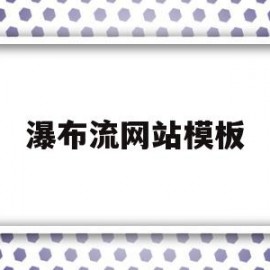 瀑布流网站模板